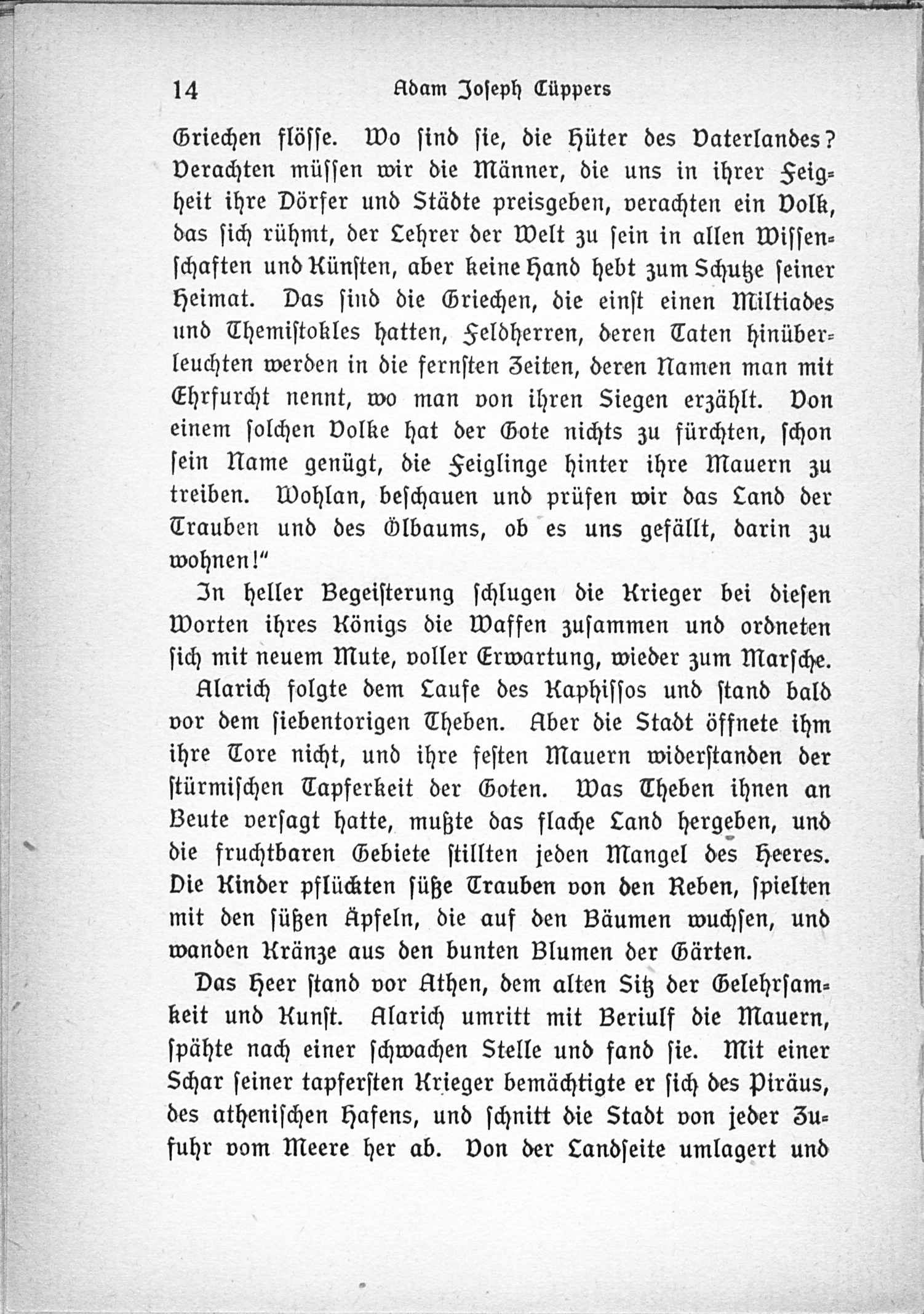 14 Adam Joseph Cüppers

Griechen flösse. Wo sind sie, die Hüter des Vaterlandes? Verachten müssen wir die Männer, die uns in ihrer Feigheit ihre Dörfer und Städte preisgeben, verachten ein Volk, das sich rühmt, der Lehrer der Welt zu sein in allen Wissenschaften und Künsten, aber keine Hand hebt zum Schutze seiner Heimat. Das sind die Griechen, die einst einen Miltiades und Themistokles hatten, Feldherren, deren Taten hinüberleuchten werden in die fernsten Zeiten, deren Namen man mit Ehrfurcht nennt, wo man von ihren Siegen erzählt. Von einem solchen Volke hat der Gote nichts zu fürchten, schon sein Name genügt, die Feiglinge hinter ihre Mauern zu treiben. Wohlan, beschauen und prüfen wir das Land der Trauben und des Ölbaums, ob es uns gefällt, darin zu wohnen!"

In heller Begeisterung schlugen die Krieger bei diesen Worten ihres Königs die Waffen zusammen und ordneten sich mit neuem Mute, voller Erwartung, wieder zum Marsche.

Alarich folgte dem Laufe des Kaphissos und stand bald vor dem siebentorigen Theben. Aber die Stadt öffnete ihm ihre Tore nicht, und ihre festen Mauern widerstanden der stürmischen Tapferkeit der Goten. Was Theben ihnen an Beute versagt hatte, mußte das flache Land hergeben, und die fruchtbaren Gebiete stillten jeden Mangel des Heeres. Die Kinder pflückten süße Trauben von den Reben, spielten mit den süßen Äpfeln, die auf den Bäumen wuchsen, und wanden Kränze aus den bunten Blumen der Gärten.

Das Heer stand vor Athen, dem alten Sitz der Gelehrsamkeit und Kunst. Alarich umritt mit Beriulf die Mauern, spähte nach einer schwachen Stelle und fand sie. Mit einer Schar seiner tapfersten Krieger bemächtigte er sich des Piräus, des athenischen Hafens, und schnitt die Stadt von jeder Zufuhr vom Meere her ab. Von der Landseite umlagert und